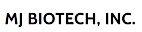 MJ BIOTECH, INC.